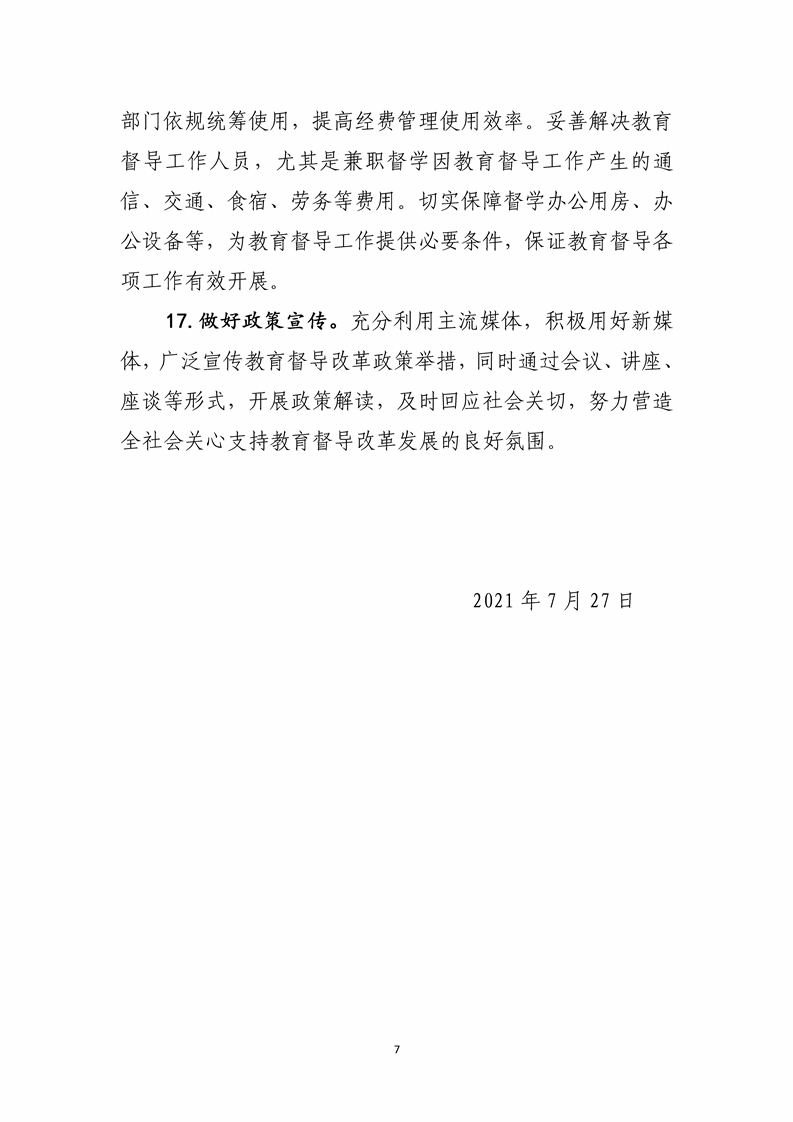 部门依规统筹使用，提高经费管理使用效率。妥善解决教育督导工作人员，尤其是兼职督学因教育督导工作产生的通信、交通、食宿、劳务等费用。切实保障督学办公用房、办公设备等，为教育督导工作提供必要条件，保证教育督导各项工作有效开展。

17. 做好政策宣传。充分利用主流媒体，积极用好新媒体，广泛宣传教育督导改革政策举措，同时通过会议、讲座、座谈等形式，开展政策解读，及时回应社会关切，努力营造全社会关心支持教育督导改革发展的良好氛围。

2021 年 7 月 27 日

7